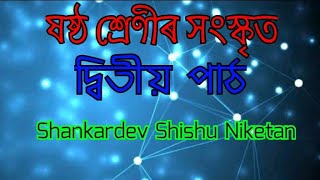 ষষ্ঠ শ্ৰেণীৰ সংস্কৃত
দ্বিতীয় পাঠ

Shankardev Shishu Niketan